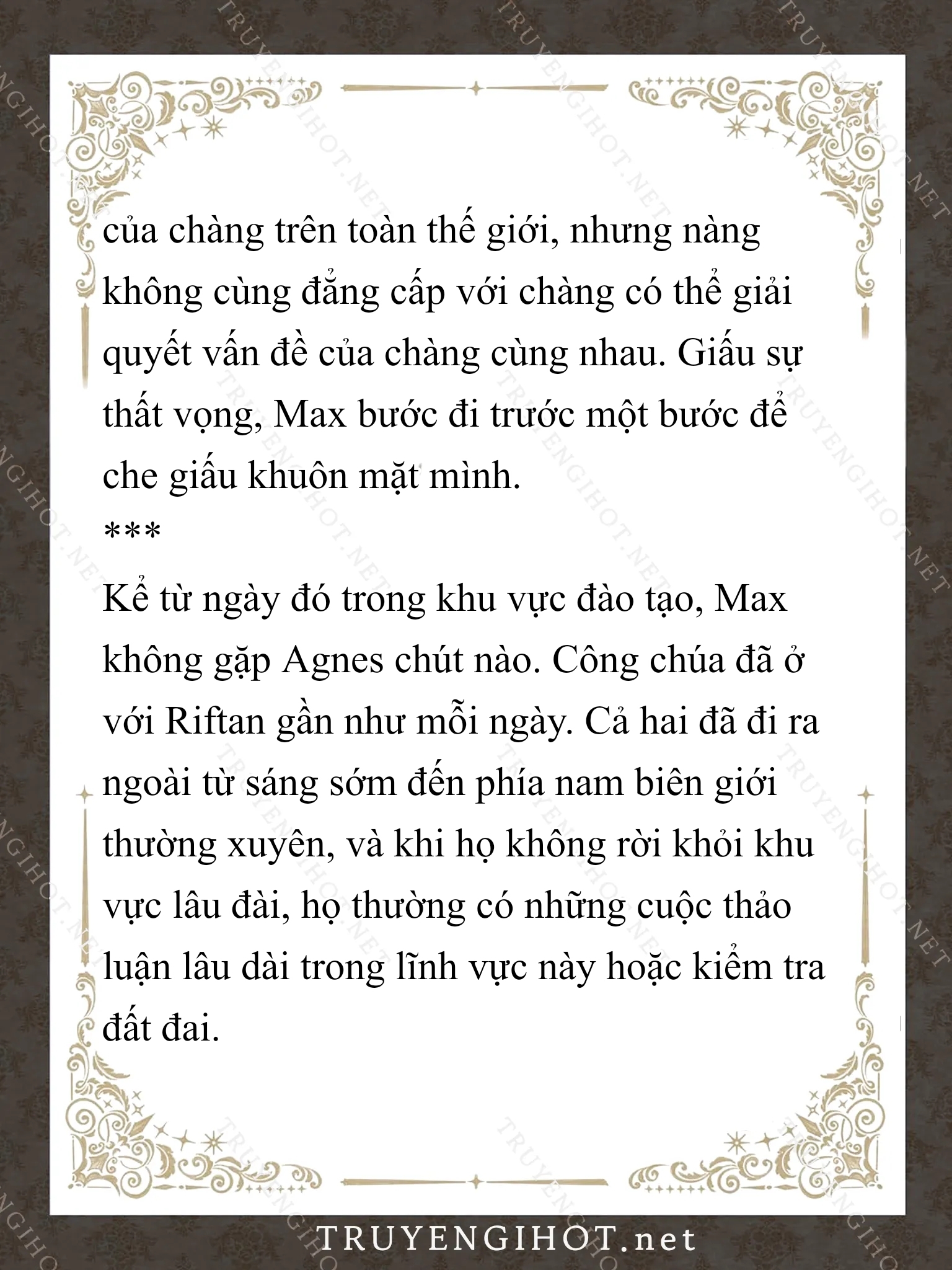 của chàng trên toàn thế giới, nhưng nàng không cùng đẳng cấp với chàng có thể giải quyết vấn đề của chàng cùng nhau. Giấu sự thất vọng, Max bước đi trước một bước để che giấu khuôn mặt mình.

***

Kể từ ngày đó trong khu vực đào tạo, Max không gặp Agnes chút nào. Công chúa đã ở với Riftan gần như mỗi ngày. Cả hai đã đi ra ngoài từ sáng sớm đến phía nam biên giới thường xuyên, và khi họ không rời khỏi khu vực lâu đài, họ thường có những cuộc thảo luận lâu dài trong lĩnh vực này hoặc kiểm tra đất đai.

TRUYENGIHOT.net